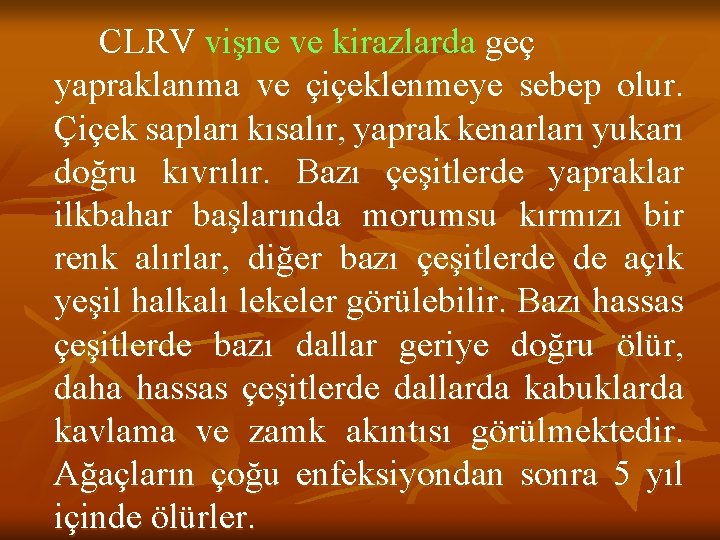 CLRV vişne ve kirazlarda geç yapraklanma ve çiçeklenmeye sebep olur. Çiçek sapları kısalır, yaprak kenarları yukarı doğru kıvrılır. Bazı çeşitlerde yapraklar ilkbahar başlarında morumsu kırmızı bir renk alırlar, diğer bazı çeşitlerde de açık yeşil halkalı lekeler görülebilir. Bazı hassas çeşitlerde bazı dallar geriye doğru ölür, daha hassas çeşitlerde dallarda kabuklarda kavlama ve zamk akıntısı görülmektedir. Ağaçların çoğu enfeksiyondan sonra 5 yıl içinde ölürler.